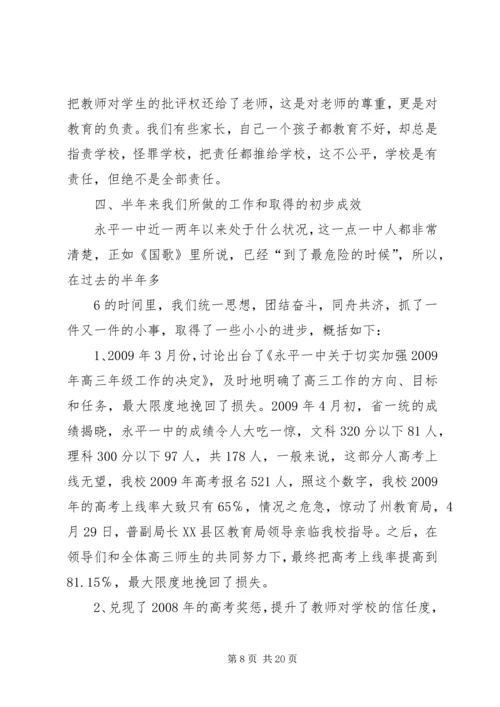 把教师对学生的批评权还给了老师，这是对老师的尊重，更是对教育的负责。我们有些家长，自己一个孩子都教育不好，却总是指责学校，怪罪学校，把责任都推给学校，这不公平，学校是有责任，但绝不是全部责任。

四、半年来我们所做的工作和取得的初步成效

永平一中近一两年以来处于什么状况，这一点一中人都非常清楚，正如《国歌》里所说，已经“到了最危险的时候”，所以，在过去的半年多

6的时间里，我们统一思想，团结奋斗，同舟共济，抓了一件又一件的小事，取得了一些小小的进步，概括如下：

1、2009年3月份，讨论出台了《永平一中关于切实加强2009年高三年级工作的决定》，及时地明确了高三工作的方向、目标和任务，最大限度地挽回了损失。2009年4月初，省一统的成绩揭晓，永平一中的成绩令人大吃一惊，文科320分以下81人，理科300分以下97人，共178人，一般来说，这部分人高考上线无望，我校2009年高考报名521人，照这个数字，我校2009年的高考上线率大致只有65%，情况之危急，惊动了州教育局，4月29日，普副局长XX县区教育局领导亲临我校指导。之后，在领导们和全体高三师生的共同努力下，最终把高考上线率提高到81.15%，最大限度地挽回了损失。

2、兑现了2008年的高考奖惩，提升了教师对学校的信任度，

第8页 共20页